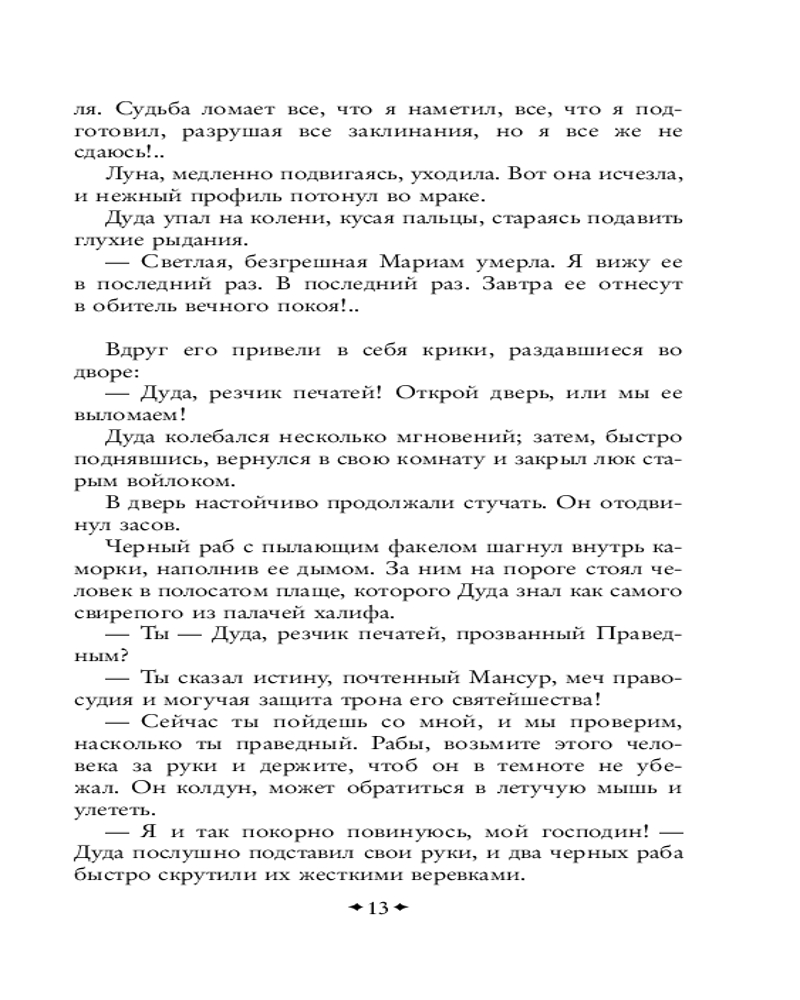 ля. Судьба ломает все, что я наметил, все, что я подготовил, разрушая все заклинания, но я все же не сдаюсь!..

Луна, медленно подвигаясь, уходила. Вот она исчезла, и нежный профиль потонул во мраке.

Дуда упал на колени, кусая пальцы, стараясь подавить глухие рыдания.

— Светлая, безгрешная Мариам умерла. Я вижу ее в последний раз. В последний раз. Завтра ее отнесут в обитель вечного покоя!..

Вдруг его привели в себя крики, раздавшиеся во дворе:

— Дуда, резчик печатей! Открой дверь, или мы ее выломаем!

Дуда колебался несколько мгновений; затем, быстро поднявшись, вернулся в свою комнату и закрыл люк старым войлоком.

В дверь настойчиво продолжали стучать. Он отодвинул засов.

Черный раб с пылающим факелом шагнул внутрь каморки, наполнив ее дымом. За ним на пороге стоял человек в полосатом плаще, которого Дуда знал как самого свирепого из палачей халифа.

— Ты — Дуда, резчик печатей, прозванный Праведным?

— Ты сказал истину, почтенный Мансур, меч правосудия и могучая защита трона его святейшества!

— Сейчас ты пойдешь со мной, и мы проверим, насколько ты праведный. Рабы, возьмите этого человека за руки и держите, чтоб он в темноте не убежал. Он колдун, может обратиться в летучую мышь и улететь.

— Я и так покорно повинуюсь, мой господин! — Дуда послушно подставил свои руки, и два черных раба быстро скрутили их жесткими веревками.

13